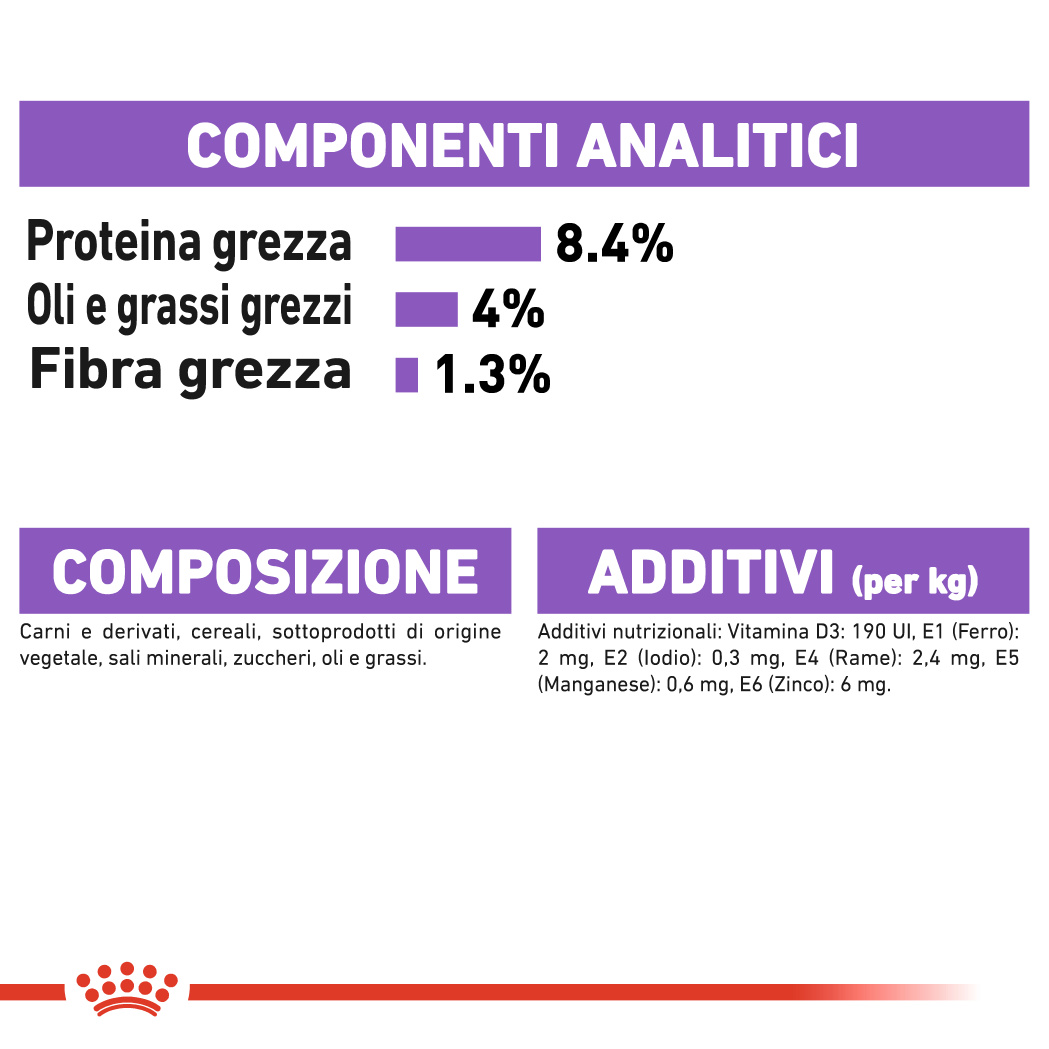 COMPONENTI ANALITICI

Proteina grezza 8.4%
Oli e grassi grezzi 4%
Fibra grezza 1.3%

COMPOSIZIONE

Carni e derivati, cereali, sottoprodotti di origine vegetale, sali minerali, zuccheri, oli e grassi.

ADDITIVI (per kg)

Additivi nutrizionali: Vitamina D3: 190 UI, E1 (Ferro): 2 mg, E2 (Iodio): 0,3 mg, E4 (Rame): 2,4 mg, E5 (Manganese): 0,6 mg, E6 (Zinco): 6 mg.